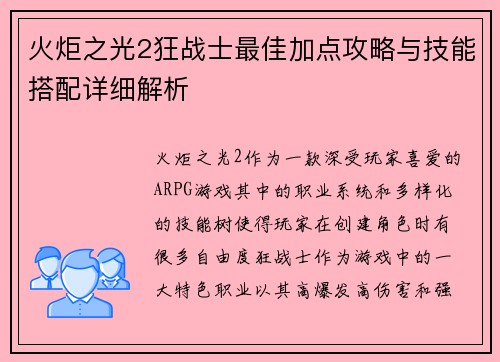 火炬之光2狂战士最佳加点攻略与技能搭配详细解析

火炬之光2作为一款深受玩家喜爱的ARPG游戏其中的职业系统和多样化的技能树使得玩家在创建角色时有很多自由度狂战士作为游戏中的一大特色职业以其高爆发高伤害和强